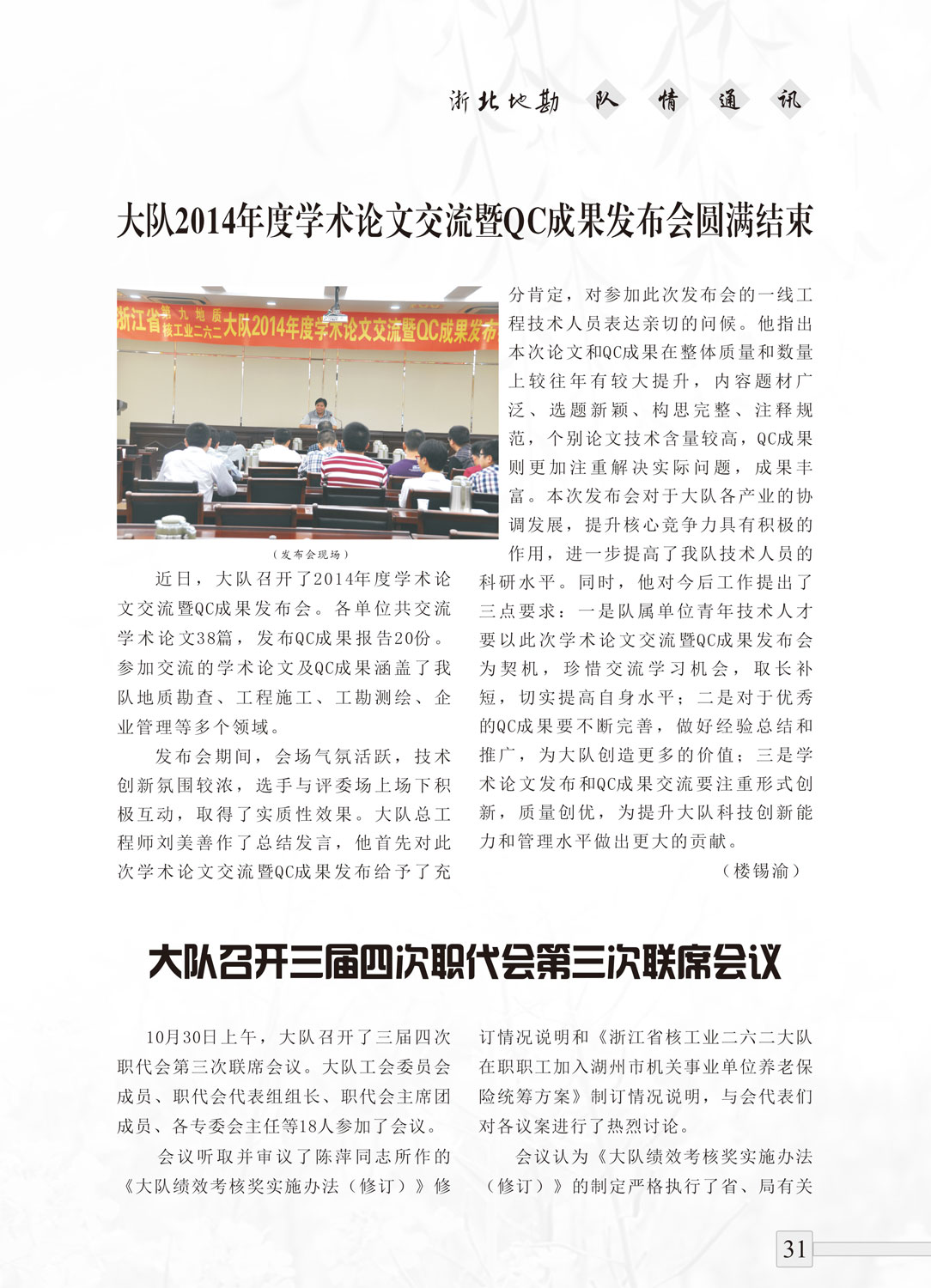 浙北地勘 队 情 通 讯

大队2014年度学术论文交流暨QC成果发布会圆满结束

浙江省第九地质核工业二六二大队2014年度学术论文交流暨QC成果发布

（发布会现场）

近日，大队召开了2014年度学术论文交流暨QC成果发布会。各单位共交流学术论文38篇，发布QC成果报告20份。参加交流的学术论文及QC成果涵盖了我队地质勘查、工程施工、工勘测绘、企业管理等多个领域。

发布会期间，会场气氛活跃，技术创新氛围较浓，选手与评委场上场下积极互动，取得了实质性效果。大队总工程师刘美善作了总结发言，他首先对此次学术论文交流暨QC成果发布给予了充分肯定，对参加此次发布会的一线工程技术人员表达亲切的问候。他指出本次论文和QC成果在整体质量和数量上较往年有较大提升，内容题材广泛、选题新颖、构思完整、注释规范，个别论文技术含量较高，QC成果则更加注重解决实际问题，成果丰富。本次发布会对于大队各产业的协调发展，提升核心竞争力具有积极的作用，进一步提高了我队技术人员的科研水平。同时，他对今后工作提出了三点要求：一是队属单位青年技术人才要以此次学术论文交流暨QC成果发布会为契机，珍惜交流学习机会，取长补短，切实提高自身水平；二是对于优秀的QC成果要不断完善，做好经验总结和推广，为大队创造更多的价值；三是学术论文发布和QC成果交流要注重形式创新，质量创优，为提升大队科技创新能力和管理水平做出更大的贡献。

（楼锡渝）

大队召开三届四次职代会第三次联席会议

10月30日上午，大队召开了三届四次职代会第三次联席会议。大队工会委员会成员、职代会代表组组长、职代会主席团成员、各专委会主任等18人参加了会议。

会议听取并审议了陈萍同志所作的《大队绩效考核奖实施办法（修订）》修订情况说明和《浙江省核工业二六二大队在职职工加入湖州市机关事业单位养老保险统筹方案》制订情况说明，与会代表们对各议案进行了热烈讨论。

会议认为《大队绩效考核奖实施办法（修订）》的制定严格执行了省、局有关

31